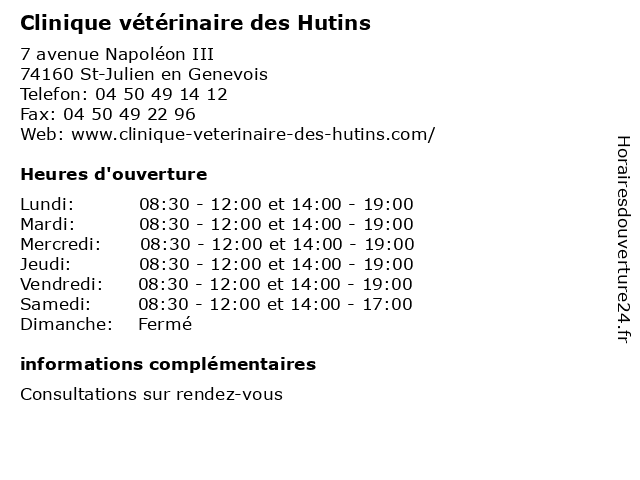 Clinique vétérinaire des Hutins

7 avenue Napoléon III
74160 St-Julien en Genevois
Telefon: 04 50 49 14 12
Fax: 04 50 49 22 96
Web: www.clinique-veterinaire-des-hutins.com/

Heures d'ouverture

| | |
|---|---|
| Lundi: | 08:30 - 12:00 et 14:00 - 19:00 |
| Mardi: | 08:30 - 12:00 et 14:00 - 19:00 |
| Mercredi: | 08:30 - 12:00 et 14:00 - 19:00 |
| Jeudi: | 08:30 - 12:00 et 14:00 - 19:00 |
| Vendredi: | 08:30 - 12:00 et 14:00 - 19:00 |
| Samedi: | 08:30 - 12:00 et 14:00 - 17:00 |
| Dimanche: | Fermé |

informations complémentaires

Consultations sur rendez-vous

Horairesdouverture24.fr